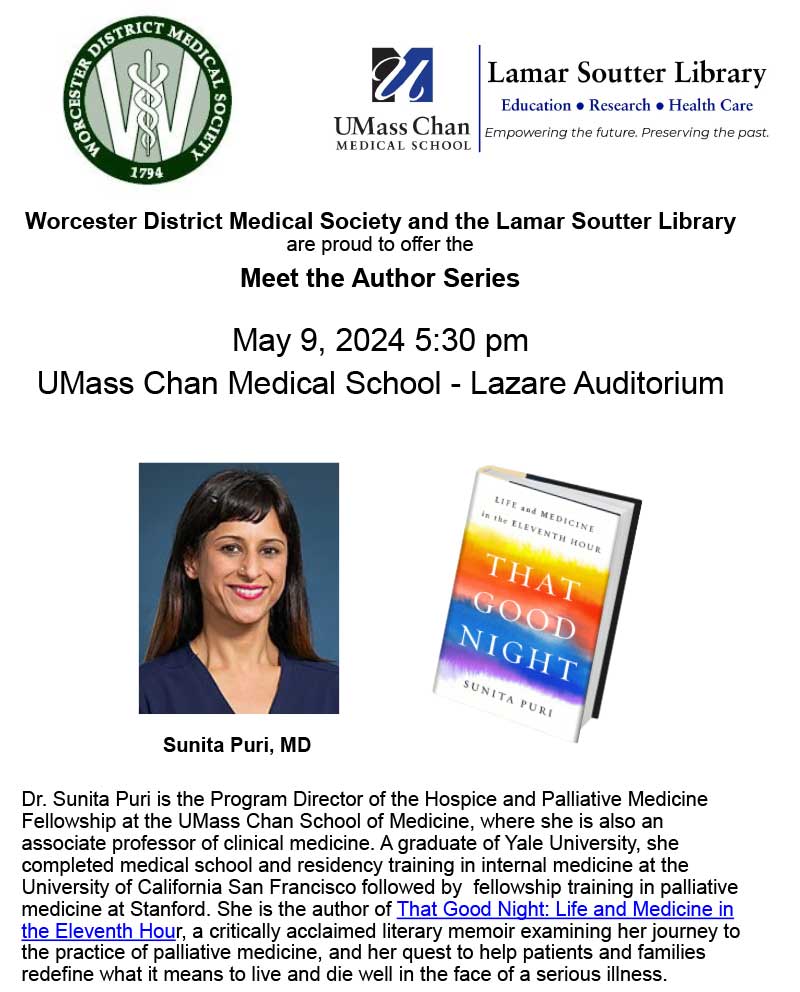 WORCESTER DISTRICT MEDICAL SOCIETY
1794

UMass Chan
MEDICAL SCHOOL

Lamar Soutter Library
Education • Research • Health Care
Empowering the future. Preserving the past.

Worcester District Medical Society and the Lamar Soutter Library
are proud to offer the

Meet the Author Series

May 9, 2024 5:30 pm
UMass Chan Medical School - Lazare Auditorium

LIFE and MEDICINE in the ELEVENTH HOUR
THAT GOOD NIGHT
SUNITA PURI

Sunita Puri, MD

Dr. Sunita Puri is the Program Director of the Hospice and Palliative Medicine Fellowship at the UMass Chan School of Medicine, where she is also an associate professor of clinical medicine. A graduate of Yale University, she completed medical school and residency training in internal medicine at the University of California San Francisco followed by fellowship training in palliative medicine at Stanford. She is the author of That Good Night: Life and Medicine in the Eleventh Hour, a critically acclaimed literary memoir examining her journey to the practice of palliative medicine, and her quest to help patients and families redefine what it means to live and die well in the face of a serious illness.